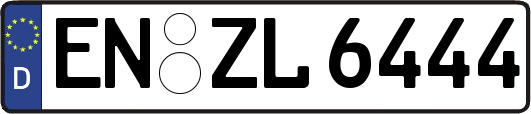 D EN ZL 6444